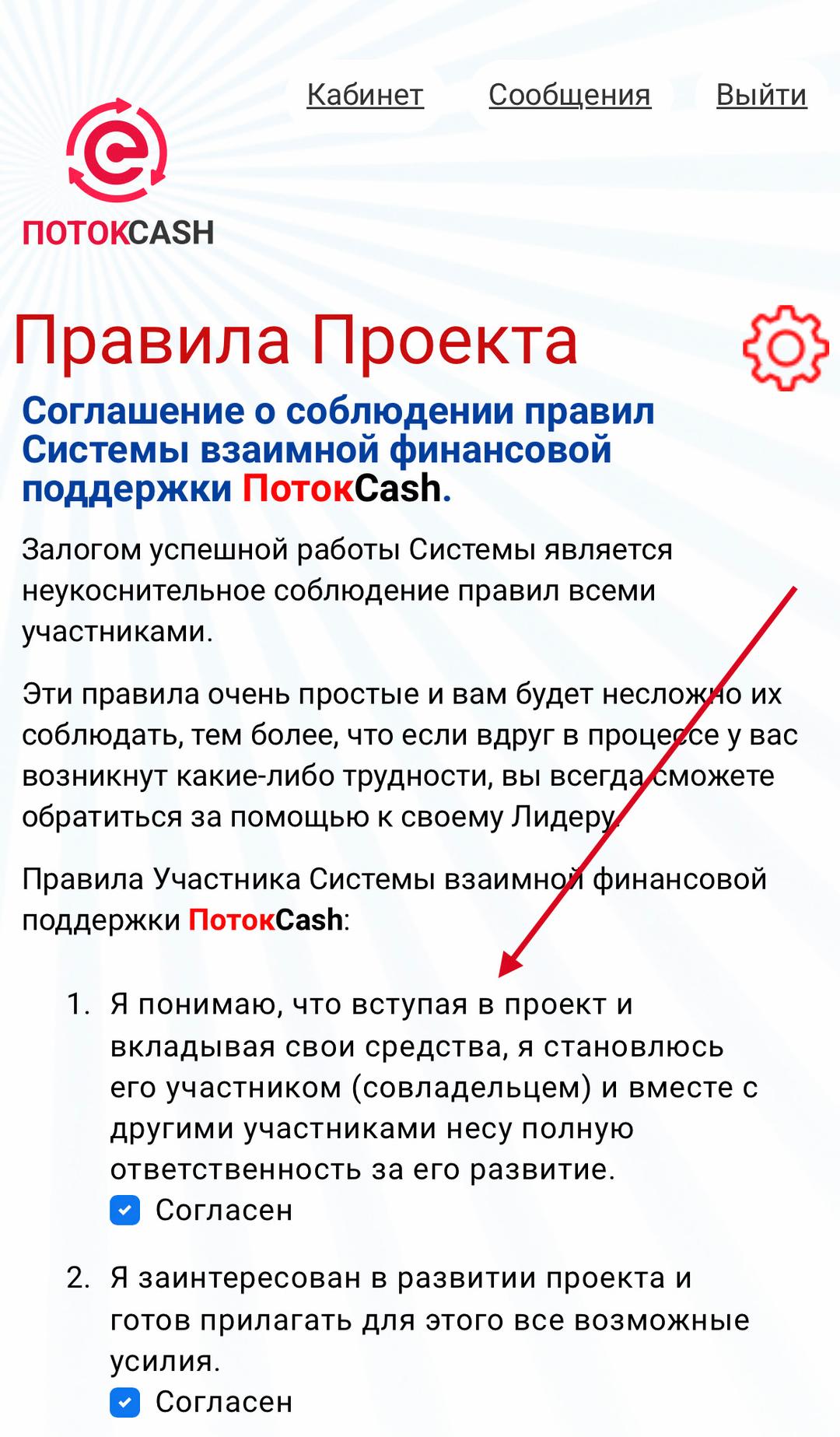 Кабинет Сообщения Выйти

ПОТОКCASH

Правила Проекта

Соглашение о соблюдении правил Системы взаимной финансовой поддержки ПотокCash.

Залогом успешной работы Системы является неукоснительное соблюдение правил всеми участниками.

Эти правила очень простые и вам будет несложно их соблюдать, тем более, что если вдруг в процессе у вас возникнут какие-либо трудности, вы всегда сможете обратиться за помощью к своему Лидеру.

Правила Участника Системы взаимной финансовой поддержки ПотокCash:

1. Я понимаю, что вступая в проект и вкладывая свои средства, я становлюсь его участником (совладельцем) и вместе с другими участниками несу полную ответственность за его развитие.
Согласен

2. Я заинтересован в развитии проекта и готов прилагать для этого все возможные усилия.
Согласен